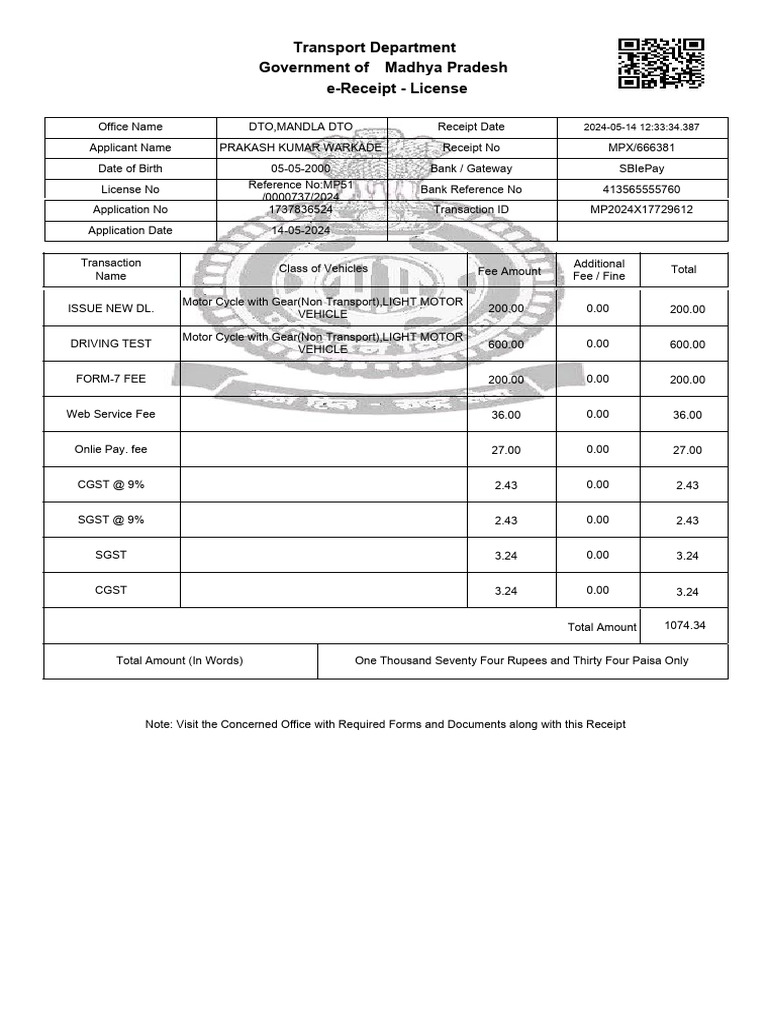 Transport Department
Government of Madhya Pradesh
e-Receipt - License

| Office Name | DTO,MANDLA DTO | Receipt Date | 2024-05-14 12:33:34.387 |
|---|---|---|---|
| Applicant Name | PRAKASH KUMAR WARKADE | Receipt No | MPX/666381 |
| Date of Birth | 05-05-2000 | Bank / Gateway | SBIePay |
| License No | Reference No:MP51 /0000737/2024 | Bank Reference No | 413565555760 |
| Application No | 1737836524 | Transaction ID | MP2024X17729612 |
| Application Date | 14-05-2024 | | |

| Transaction Name | Class of Vehicles | Fee Amount | Additional Fee / Fine | Total |
|---|---|---|---|---|
| ISSUE NEW DL. | Motor Cycle with Gear(Non Transport),LIGHT MOTOR VEHICLE | 200.00 | 0.00 | 200.00 |
| DRIVING TEST | Motor Cycle with Gear(Non Transport),LIGHT MOTOR VEHICLE | 600.00 | 0.00 | 600.00 |
| FORM-7 FEE | | 200.00 | 0.00 | 200.00 |
| Web Service Fee | | 36.00 | 0.00 | 36.00 |
| Onlie Pay. fee | | 27.00 | 0.00 | 27.00 |
| CGST @ 9% | | 2.43 | 0.00 | 2.43 |
| SGST @ 9% | | 2.43 | 0.00 | 2.43 |
| SGST | | 3.24 | 0.00 | 3.24 |
| CGST | | 3.24 | 0.00 | 3.24 |
| | | | Total Amount | 1074.34 |

| Total Amount (In Words) | One Thousand Seventy Four Rupees and Thirty Four Paisa Only |
|---|---|

Note: Visit the Concerned Office with Required Forms and Documents along with this Receipt